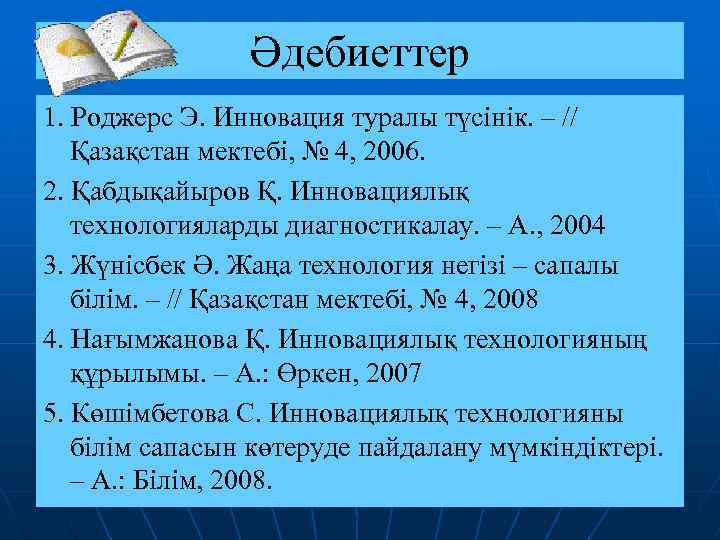 Әдебиеттер

1. Роджерс Э. Инновация туралы түсінік. – // Қазақстан мектебі, № 4, 2006.

2. Қабдықайыров Қ. Инновациялық технологияларды диагностикалау. – А., 2004

3. Жүнісбек Ә. Жаңа технология негізі – сапалы білім. – // Қазақстан мектебі, № 4, 2008

4. Нағымжанова Қ. Инновациялық технологияның құрылымы. – А.: Өркен, 2007

5. Көшімбетова С. Инновациялық технологияны білім сапасын көтеруде пайдалану мүмкіндіктері. – А.: Білім, 2008.